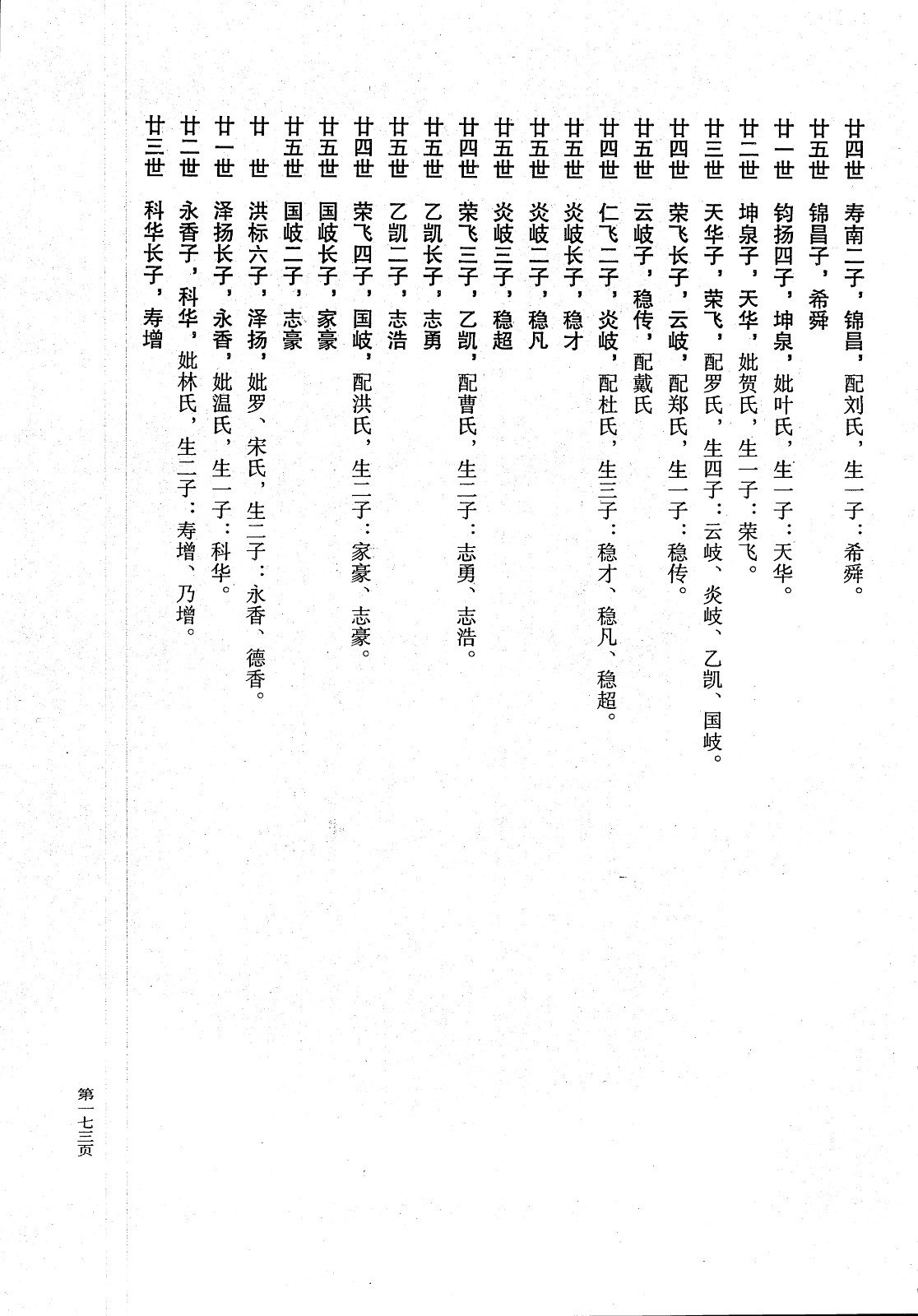 廿四世　寿南二子，锦昌，配刘氏，生一子：希舜。

廿五世　锦昌子，希舜

廿一世　钧扬四子，坤泉，妣叶氏，生一子：天华。

廿二世　坤泉子，天华，妣贺氏，生一子：荣飞。

廿三世　天华子，荣飞，配罗氏，生四子：云岐、炎岐、乙凯、国岐。

廿四世　荣飞长子，云岐，配郑氏，生一子：稳传。

廿五世　云岐子，稳传，配戴氏

廿四世　仁飞二子，炎岐，配杜氏，生三子：稳才、稳凡、稳超。

廿五世　炎岐长子，稳才

廿五世　炎岐二子，稳凡

廿五世　炎岐三子，稳超

廿四世　荣飞三子，乙凯，配曹氏，生二子：志勇、志浩。

廿五世　乙凯长子，志勇

廿五世　乙凯二子，志浩

廿四世　荣飞四子，国岐，配洪氏，生二子：家豪、志豪。

廿五世　国岐长子，家豪

廿五世　国岐二子，志豪

廿　世　洪标六子，泽扬，妣罗、宋氏，生二子：永香、德香。

廿一世　泽扬长子，永香，妣温氏，生一子：科华。

廿二世　永香子，科华，妣林氏，生二子：寿增、乃增。

廿三世　科华长子，寿增

第一七三页